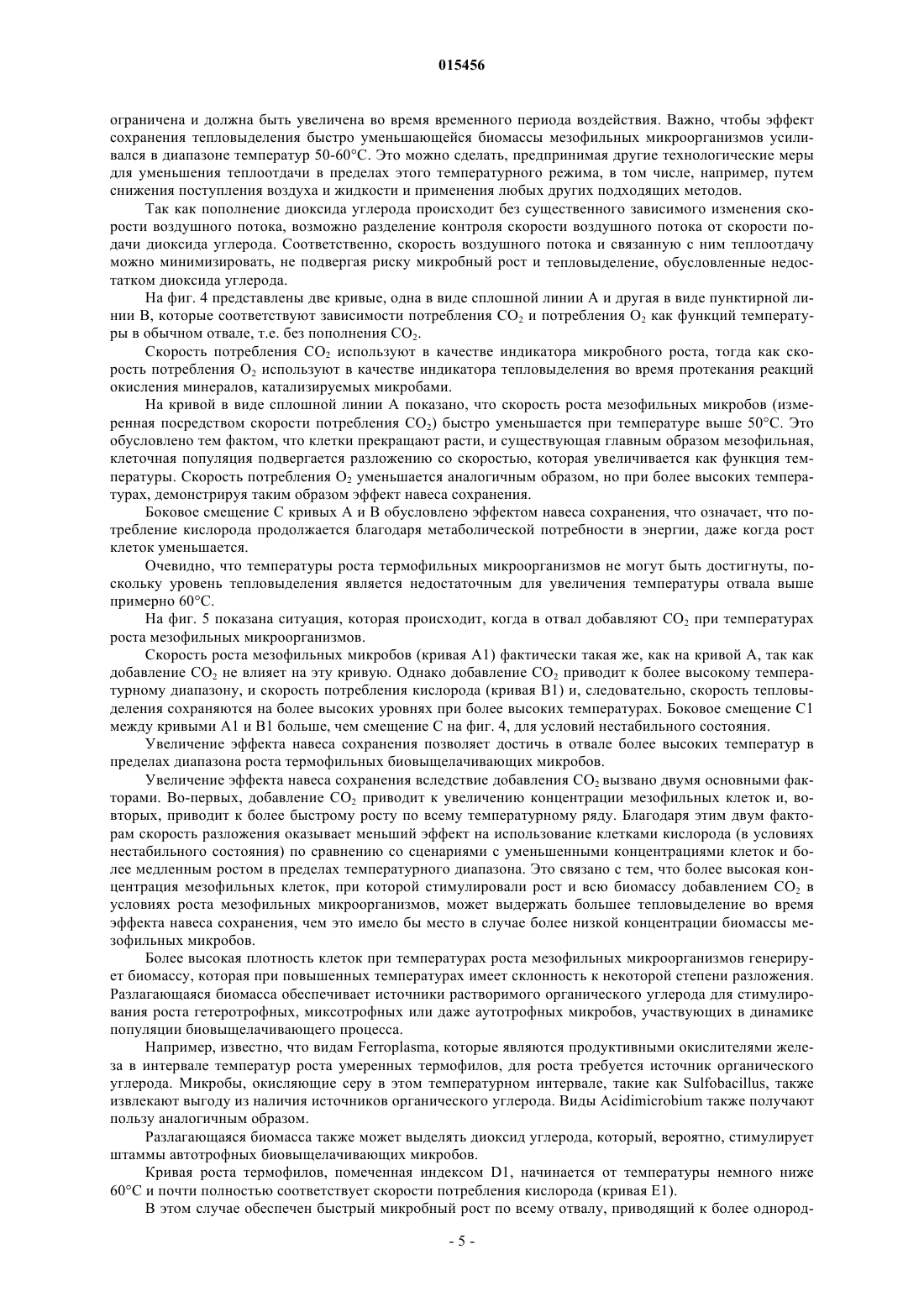 015456

ограничена и должна быть увеличена во время временного периода воздействия. Важно, чтобы эффект сохранения тепловыделения быстро уменьшающейся биомассы мезофильных микроорганизмов усиливался в диапазоне температур 50-60°C. Это можно сделать, предпринимая другие технологические меры для уменьшения теплоотдачи в пределах этого температурного режима, в том числе, например, путем снижения поступления воздуха и жидкости и применения любых других подходящих методов.

Так как пополнение диоксида углерода происходит без существенного зависимого изменения скорости воздушного потока, возможно разделение контроля скорости воздушного потока от скорости подачи диоксида углерода. Соответственно, скорость воздушного потока и связанную с ним теплоотдачу можно минимизировать, не подвергая риску микробный рост и тепловыделение, обусловленные недостатком диоксида углерода.

На фиг. 4 представлены две кривые, одна в виде сплошной линии A и другая в виде пунктирной линии B, которые соответствуют зависимости потребления $CO_2$ и потребления $O_2$ как функций температуры в обычном отвале, т.е. без пополнения $CO_2$.

Скорость потребления $CO_2$ используют в качестве индикатора микробного роста, тогда как скорость потребления $O_2$ используют в качестве индикатора тепловыделения во время протекания реакций окисления минералов, катализируемых микробами.

На кривой в виде сплошной линии A показано, что скорость роста мезофильных микробов (измеренная посредством скорости потребления $CO_2$) быстро уменьшается при температуре выше 50°C. Это обусловлено тем фактом, что клетки прекращают расти, и существующая главным образом мезофильная, клеточная популяция подвергается разложению со скоростью, которая увеличивается как функция температуры. Скорость потребления $O_2$ уменьшается аналогичным образом, но при более высоких температурах, демонстрируя таким образом эффект навеса сохранения.

Боковое смещение C кривых A и B обусловлено эффектом навеса сохранения, что означает, что потребление кислорода продолжается благодаря метаболической потребности в энергии, даже когда рост клеток уменьшается.

Очевидно, что температуры роста термофильных микроорганизмов не могут быть достигнуты, поскольку уровень тепловыделения является недостаточным для увеличения температуры отвала выше примерно 60°C.

На фиг. 5 показана ситуация, которая происходит, когда в отвал добавляют $CO_2$ при температурах роста мезофильных микроорганизмов.

Скорость роста мезофильных микробов (кривая A1) фактически такая же, как на кривой A, так как добавление $CO_2$ не влияет на эту кривую. Однако добавление $CO_2$ приводит к более высокому температурному диапазону, и скорость потребления кислорода (кривая B1) и, следовательно, скорость тепловыделения сохраняются на более высоких уровнях при более высоких температурах. Боковое смещение C1 между кривыми A1 и B1 больше, чем смещение C на фиг. 4, для условий нестабильного состояния.

Увеличение эффекта навеса сохранения позволяет достичь в отвале более высоких температур в пределах диапазона роста термофильных биовыщелачивающих микробов.

Увеличение эффекта навеса сохранения вследствие добавления $CO_2$ вызвано двумя основными факторами. Во-первых, добавление $CO_2$ приводит к увеличению концентрации мезофильных клеток и, во-вторых, приводит к более быстрому росту по всему температурному ряду. Благодаря этим двум факторам скорость разложения оказывает меньший эффект на использование клетками кислорода (в условиях нестабильного состояния) по сравнению со сценариями с уменьшенными концентрациями клеток и более медленным ростом в пределах температурного диапазона. Это связано с тем, что более высокая концентрация мезофильных клеток, при которой стимулировали рост и всю биомассу добавлением $CO_2$ в условиях роста мезофильных микроорганизмов, может выдержать большее тепловыделение во время эффекта навеса сохранения, чем это имело бы место в случае более низкой концентрации биомассы мезофильных микробов.

Более высокая плотность клеток при температурах роста мезофильных микроорганизмов генерирует биомассу, которая при повышенных температурах имеет склонность к некоторой степени разложения. Разлагающаяся биомасса обеспечивает источники растворимого органического углерода для стимулирования роста гетеротрофных, миксотрофных или даже аутотрофных микробов, участвующих в динамике популяции биовыщелачивающего процесса.

Например, известно, что видам Ferroplasma, которые являются продуктивными окислителями железа в интервале температур роста умеренных термофилов, для роста требуется источник органического углерода. Микробы, окисляющие серу в этом температурном интервале, такие как Sulfobacillus, также извлекают выгоду из наличия источников органического углерода. Виды Acidimicrobium также получают пользу аналогичным образом.

Разлагающаяся биомасса также может выделять диоксид углерода, который, вероятно, стимулирует штаммы автотрофных биовыщелачивающих микробов.

Кривая роста термофилов, помеченная индексом D1, начинается от температуры немного ниже 60°C и почти полностью соответствует скорости потребления кислорода (кривая E1).

В этом случае обеспечен быстрый микробный рост по всему отвалу, приводящий к более однород-

- 5 -